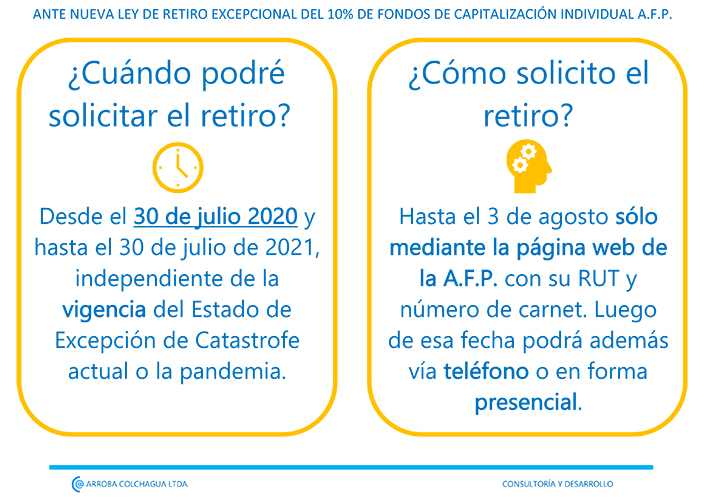 ANTE NUEVA LEY DE RETIRO EXCEPCIONAL DEL 10% DE FONDOS DE CAPITALIZACIÓN INDIVIDUAL A.F.P.

¿Cuándo podré solicitar el retiro?

Desde el 30 de julio 2020 y hasta el 30 de julio de 2021, independiente de la vigencia del Estado de Excepción de Catastrofe actual o la pandemia.

¿Cómo solicito el retiro?

Hasta el 3 de agosto sólo mediante la página web de la A.F.P. con su RUT y número de carnet. Luego de esa fecha podrá además vía teléfono o en forma presencial.

ARROBA COLCHAGUA LTDA.

CONSULTORÍA Y DESARROLLO